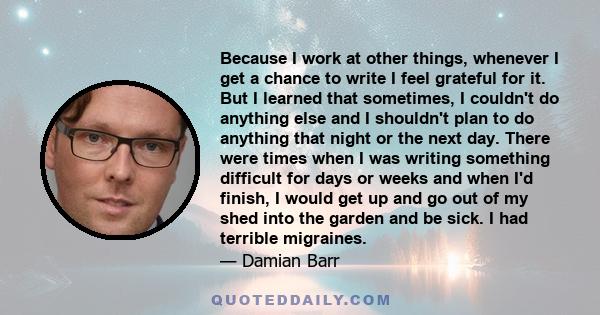 Because I work at other things, whenever I get a chance to write I feel grateful for it. But I learned that sometimes, I couldn't do anything else and I shouldn't plan to do anything that night or the next day. There were times when I was writing something difficult for days or weeks and when I'd finish, I would get up and go out of my shed into the garden and be sick. I had terrible migraines.
— Damian Barr

QUOTEDDAILY.COM